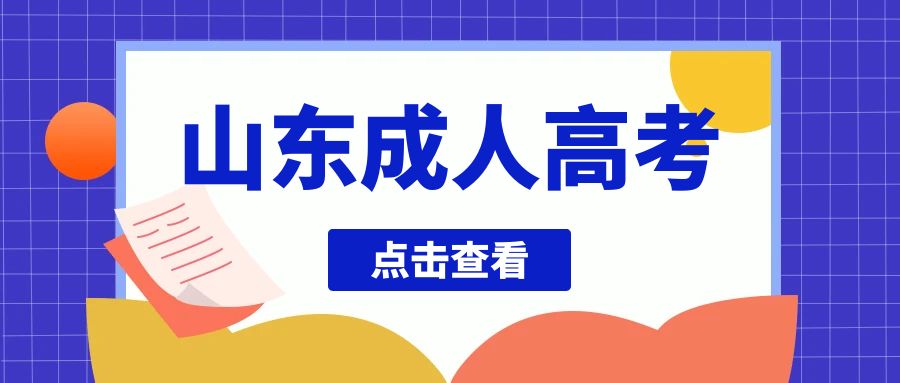 山东成人高考

点击查看